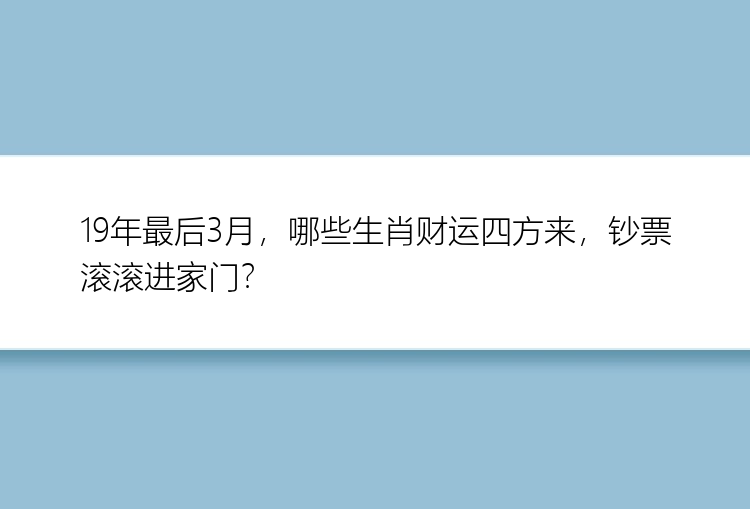 19年最后3月，哪些生肖财运四方来，钞票滚滚进家门?